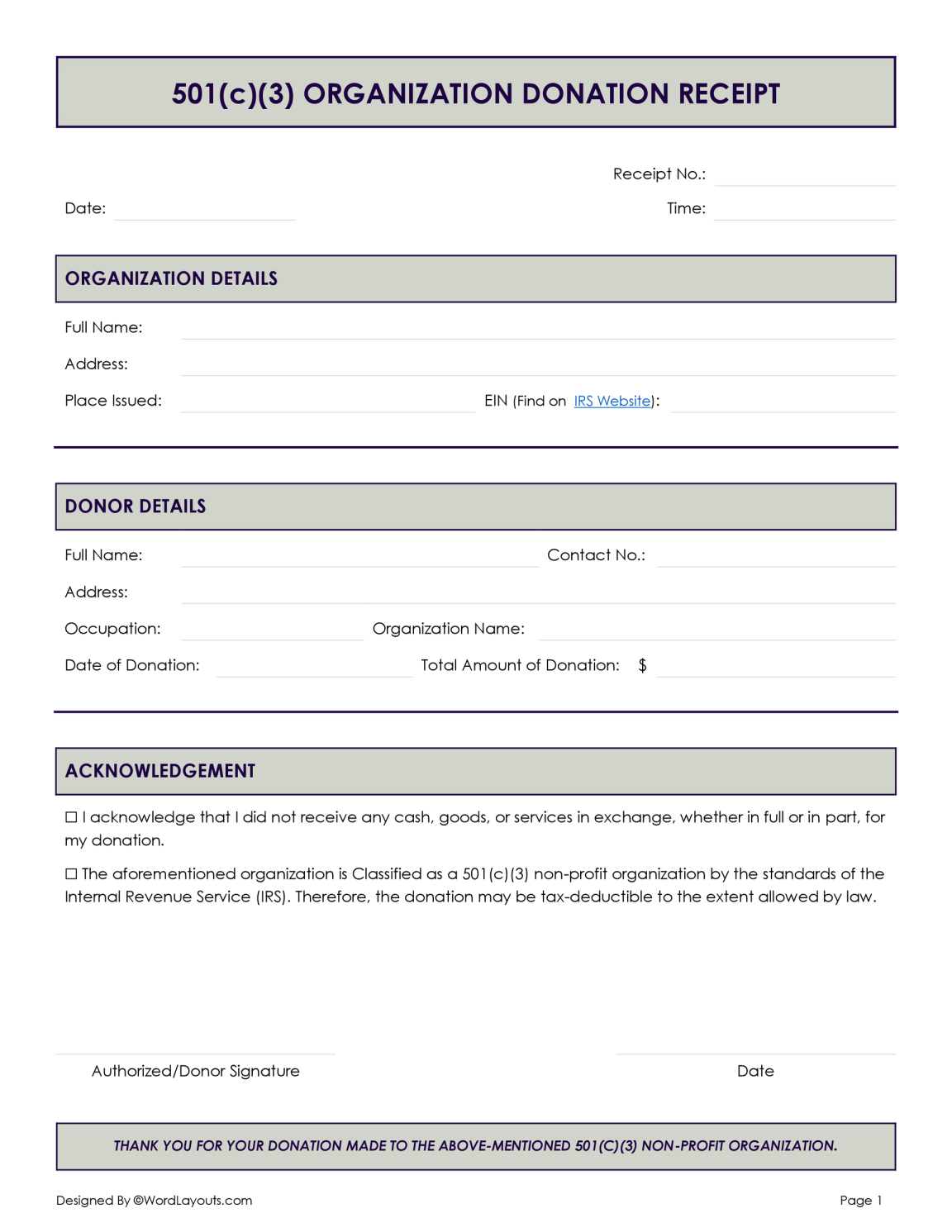 501(c)(3) ORGANIZATION DONATION RECEIPT

Receipt No.:

Date:

Time:

ORGANIZATION DETAILS

Full Name:

Address:

Place Issued:

EIN (Find on IRS Website):

DONOR DETAILS

Full Name:

Contact No.:

Address:

Occupation:

Organization Name:

Date of Donation:

Total Amount of Donation: $

ACKNOWLEDGEMENT

☐ I acknowledge that I did not receive any cash, goods, or services in exchange, whether in full or in part, for my donation.

☐ The aforementioned organization is Classified as a 501(c)(3) non-profit organization by the standards of the Internal Revenue Service (IRS). Therefore, the donation may be tax-deductible to the extent allowed by law.

Authorized/Donor Signature

Date

THANK YOU FOR YOUR DONATION MADE TO THE ABOVE-MENTIONED 501(C)(3) NON-PROFIT ORGANIZATION.

Designed By ©WordLayouts.com

Page 1